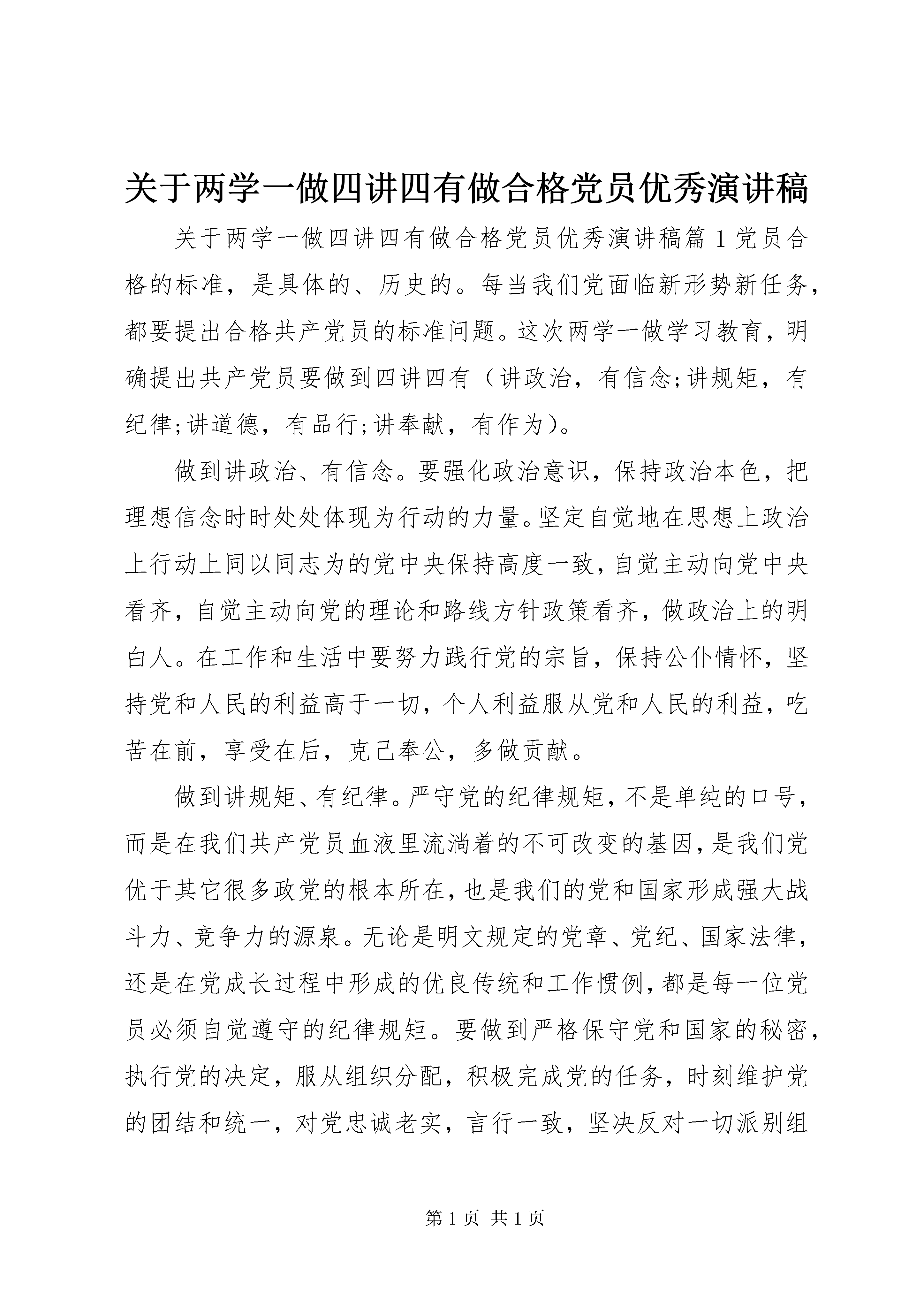 关于两学一做四讲四有做合格党员优秀演讲稿

关于两学一做四讲四有做合格党员优秀演讲稿篇1党员合格的标准，是具体的、历史的。每当我们党面临新形势新任务，都要提出合格共产党员的标准问题。这次两学一做学习教育，明确提出共产党员要做到四讲四有（讲政治，有信念;讲规矩，有纪律;讲道德，有品行;讲奉献，有作为）。

做到讲政治、有信念。要强化政治意识，保持政治本色，把理想信念时时处处体现为行动的力量。坚定自觉地在思想上政治上行动上同以同志为的党中央保持高度一致，自觉主动向党中央看齐，自觉主动向党的理论和路线方针政策看齐，做政治上的明白人。在工作和生活中要努力践行党的宗旨，保持公仆情怀，坚持党和人民的利益高于一切，个人利益服从党和人民的利益，吃苦在前，享受在后，克己奉公，多做贡献。

做到讲规矩、有纪律。严守党的纪律规矩，不是单纯的口号，而是在我们共产党员血液里流淌着的不可改变的基因，是我们党优于其它很多政党的根本所在，也是我们的党和国家形成强大战斗力、竞争力的源泉。无论是明文规定的党章、党纪、国家法律，还是在党成长过程中形成的优良传统和工作惯例，都是每一位党员必须自觉遵守的纪律规矩。要做到严格保守党和国家的秘密，执行党的决定，服从组织分配，积极完成党的任务，时刻维护党的团结和统一，对党忠诚老实，言行一致，坚决反对一切派别组

第1页 共1页